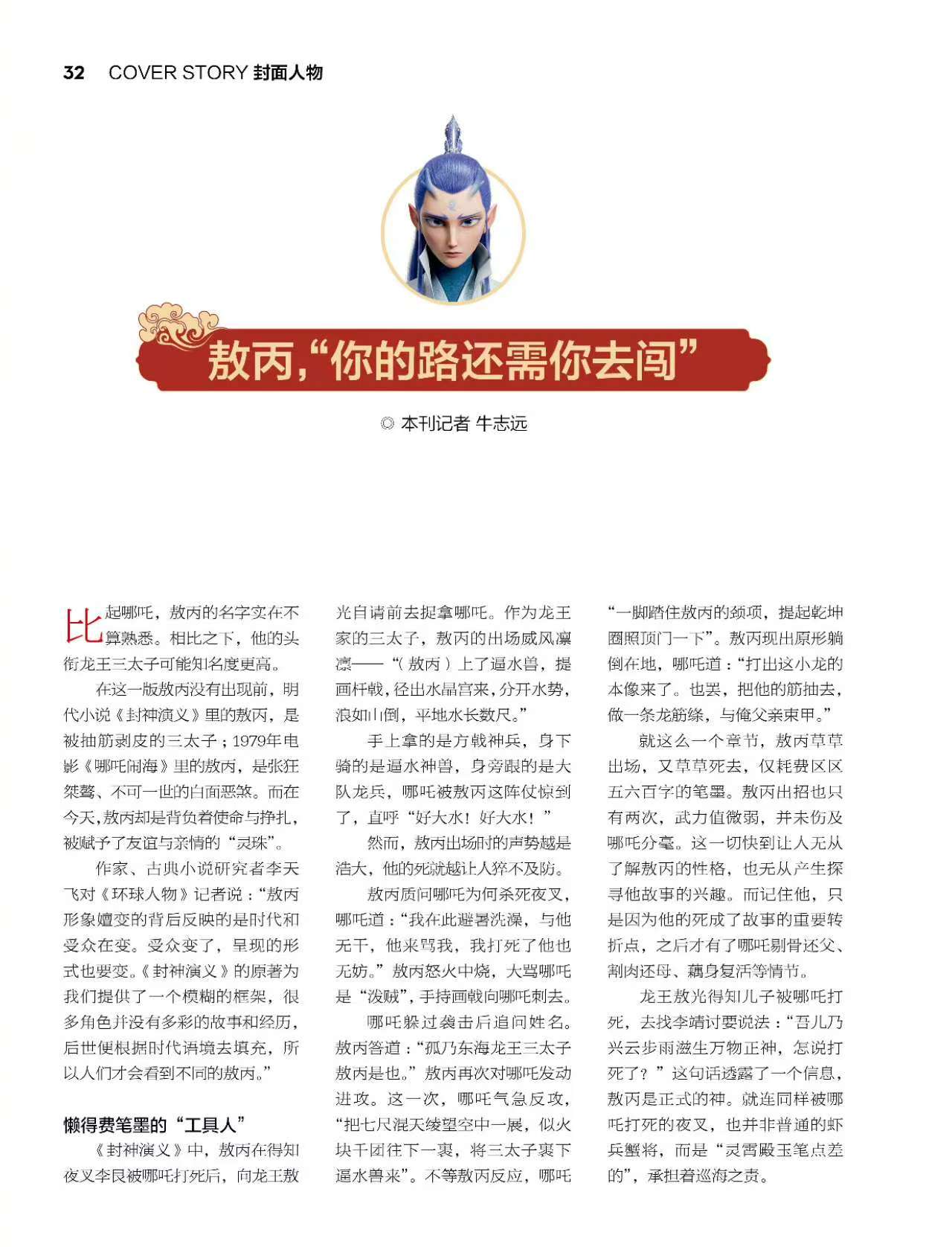 32 COVER STORY 封面人物

敖丙,“你的路还需你去闯”

◎ 本刊记者 牛志远

比起哪吒，敖丙的名字实在不算熟悉。相比之下，他的头衔龙王三太子可能知名度更高。

在这一版敖丙没有出现前，明代小说《封神演义》里的敖丙，是被抽筋剥皮的三太子；1979年电影《哪吒闹海》里的敖丙，是张狂桀骜、不可一世的白面恶煞。而在今天，敖丙却是背负着使命与挣扎，被赋予了友谊与亲情的“灵珠”。

作家、古典小说研究者李天飞对《环球人物》记者说：“敖丙形象嬗变的背后反映的是时代和受众在变。受众变了，呈现的形式也要变。《封神演义》的原著为我们提供了一个模糊的框架，很多角色并没有多彩的故事和经历，后世便根据时代语境去填充，所以人们才会看到不同的敖丙。”

懒得费笔墨的“工具人”

《封神演义》中，敖丙在得知夜叉李艮被哪吒打死后，向龙王敖光自请前去捉拿哪吒。作为龙王家的三太子，敖丙的出场威风凛凛——“（敖丙）上了逼水兽，提画杆戟，径出水晶宫来，分开水势，浪如山倒，平地水长数尺。”

手上拿的是方戟神兵，身下骑的是逼水神兽，身旁跟的是大队龙兵，哪吒被敖丙这阵仗惊到了，直呼“好大水！好大水！”

然而，敖丙出场时的声势越是浩大，他的死就越让人猝不及防。

敖丙质问哪吒为何杀死夜叉，哪吒道：“我在此避暑洗澡，与他无干，他来骂我，我打死了他也无妨。”敖丙怒火中烧，大骂哪吒是“泼贼”，手持画戟向哪吒刺去。

哪吒躲过袭击后追问姓名。敖丙答道：“孤乃东海龙王三太子敖丙是也。”敖丙再次对哪吒发动进攻。这一次，哪吒气急反攻，“把七尺混天绫望空中一展，似火块千团往下一裹，将三太子裹下逼水兽来”。不等敖丙反应，哪吒“一脚踏住敖丙的颈项，提起乾坤圈照顶门一下”。敖丙现出原形躺倒在地，哪吒道：“打出这小龙的本像来了。也罢，把他的筋抽去，做一条龙筋绦，与俺父亲束甲。”

就这么一个章节，敖丙草草出场，又草草死去，仅耗费区区五六百字的笔墨。敖丙出招也只有两次，武力值微弱，并未伤及哪吒分毫。这一切快到让人无从了解敖丙的性格，也无从产生探寻他故事的兴趣。而记住他，只是因为他的死成了故事的重要转折点，之后才有了哪吒剔骨还父、割肉还母、藕身复活等情节。

龙王敖光得知儿子被哪吒打死，去找李靖讨要说法：“吾儿乃兴云步雨滋生万物正神，怎说打死了？”这句话透露了一个信息，敖丙是正式的神。就连同样被哪吒打死的夜叉，也并非普通的虾兵蟹将，而是“灵霄殿玉笔点差的”，承担着巡海之责。